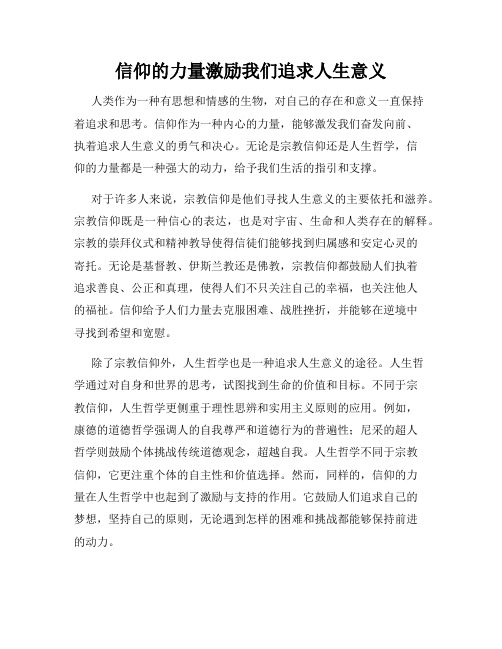 信仰的力量激励我们追求人生意义

人类作为一种有思想和情感的生物，对自己的存在和意义一直保持着追求和思考。信仰作为一种内心的力量，能够激发我们奋发向前、执着追求人生意义的勇气和决心。无论是宗教信仰还是人生哲学，信仰的力量都是一种强大的动力，给予我们生活的指引和支撑。

对于许多人来说，宗教信仰是他们寻找人生意义的主要依托和滋养。宗教信仰既是一种信心的表达，也是对宇宙、生命和人类存在的解释。宗教的崇拜仪式和精神教导使得信徒们能够找到归属感和安定心灵的寄托。无论是基督教、伊斯兰教还是佛教，宗教信仰都鼓励人们执着追求善良、公正和真理，使得人们不只关注自己的幸福，也关注他人的福祉。信仰给予人们力量去克服困难、战胜挫折，并能够在逆境中寻找到希望和宽慰。

除了宗教信仰外，人生哲学也是一种追求人生意义的途径。人生哲学通过对自身和世界的思考，试图找到生命的价值和目标。不同于宗教信仰，人生哲学更侧重于理性思辨和实用主义原则的应用。例如，康德的道德哲学强调人的自我尊严和道德行为的普遍性；尼采的超人哲学则鼓励个体挑战传统道德观念，超越自我。人生哲学不同于宗教信仰，它更注重个体的自主性和价值选择。然而，同样的，信仰的力量在人生哲学中也起到了激励与支持的作用。它鼓励人们追求自己的梦想，坚持自己的原则，无论遇到怎样的困难和挑战都能够保持前进的动力。